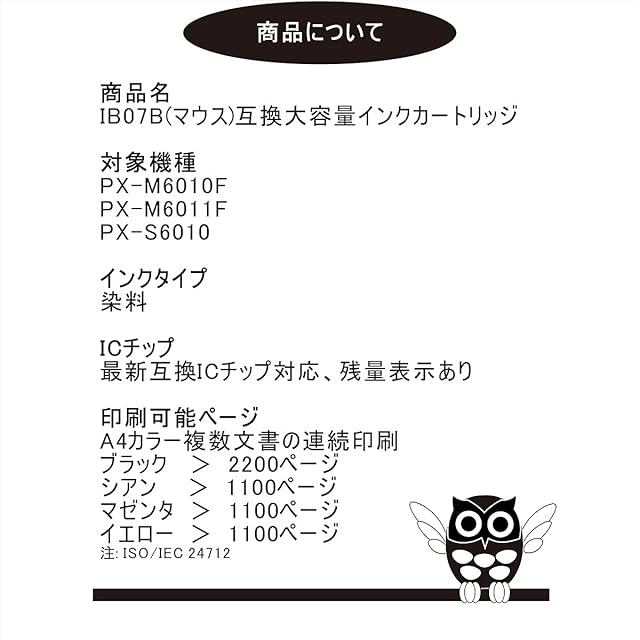 商品について

商品名
IB07B(マウス)互換大容量インクカートリッジ

対象機種
PX-M6010F
PX-M6011F
PX-S6010

インクタイプ
染料

ICチップ
最新互換ICチップ対応、残量表示あり

印刷可能ページ
A4カラー複数文書の連続印刷
ブラック ＞ 2200ページ
シアン ＞ 1100ページ
マゼンタ ＞ 1100ページ
イエロー ＞ 1100ページ
注: ISO/IEC 24712